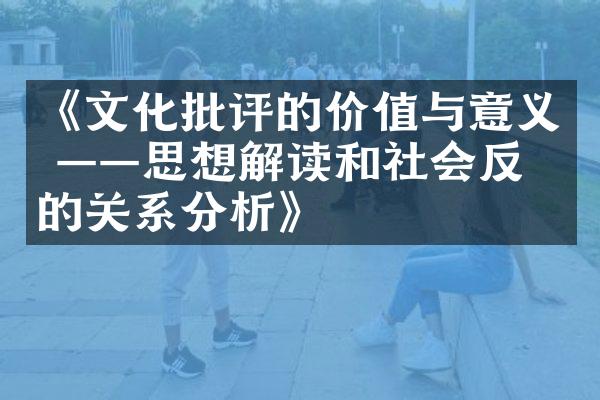 《文化批评的价值与意义——思想解读和社会反的关系分析》